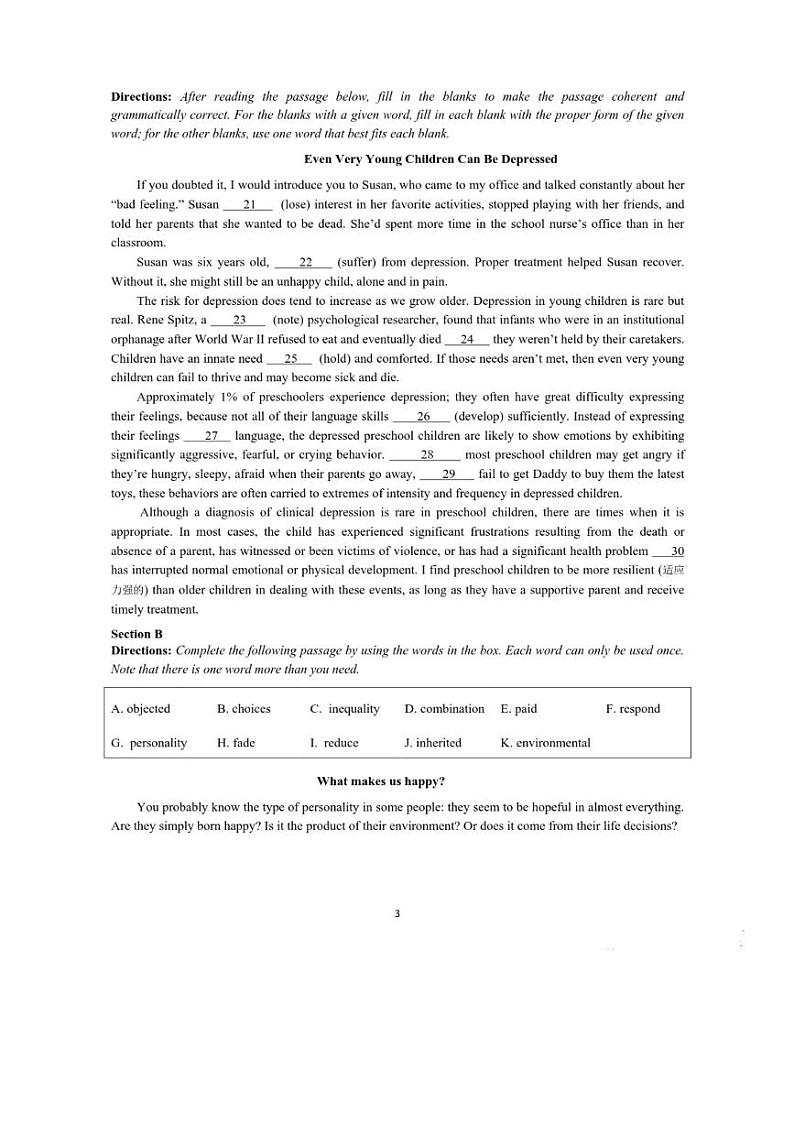 **Directions:** *After reading the passage below, fill in the blanks to make the passage coherent and grammatically correct. For the blanks with a given word, fill in each blank with the proper form of the given word; for the other blanks, use one word that best fits each blank.*

**Even Very Young Children Can Be Depressed**

If you doubted it, I would introduce you to Susan, who came to my office and talked constantly about her "bad feeling." Susan ___21___ (lose) interest in her favorite activities, stopped playing with her friends, and told her parents that she wanted to be dead. She'd spent more time in the school nurse's office than in her classroom.

Susan was six years old, ___22___ (suffer) from depression. Proper treatment helped Susan recover. Without it, she might still be an unhappy child, alone and in pain.

The risk for depression does tend to increase as we grow older. Depression in young children is rare but real. Rene Spitz, a ___23___ (note) psychological researcher, found that infants who were in an institutional orphanage after World War II refused to eat and eventually died ___24___ they weren't held by their caretakers. Children have an innate need ___25___ (hold) and comforted. If those needs aren't met, then even very young children can fail to thrive and may become sick and die.

Approximately 1% of preschoolers experience depression; they often have great difficulty expressing their feelings, because not all of their language skills ___26___ (develop) sufficiently. Instead of expressing their feelings ___27___ language, the depressed preschool children are likely to show emotions by exhibiting significantly aggressive, fearful, or crying behavior. ___28___ most preschool children may get angry if they're hungry, sleepy, afraid when their parents go away, ___29___ fail to get Daddy to buy them the latest toys, these behaviors are often carried to extremes of intensity and frequency in depressed children.

Although a diagnosis of clinical depression is rare in preschool children, there are times when it is appropriate. In most cases, the child has experienced significant frustrations resulting from the death or absence of a parent, has witnessed or been victims of violence, or has had a significant health problem ___30 has interrupted normal emotional or physical development. I find preschool children to be more resilient (适应力强的) than older children in dealing with these events, as long as they have a supportive parent and receive timely treatment.

**Section B**
**Directions:** *Complete the following passage by using the words in the box. Each word can only be used once. Note that there is one word more than you need.*

| A. objected | B. choices | C. inequality | D. combination | E. paid | F. respond |
|---|---|---|---|---|---|
| G. personality | H. fade | I. reduce | J. inherited | K. environmental | |

**What makes us happy?**

You probably know the type of personality in some people: they seem to be hopeful in almost everything. Are they simply born happy? Is it the product of their environment? Or does it come from their life decisions?

3